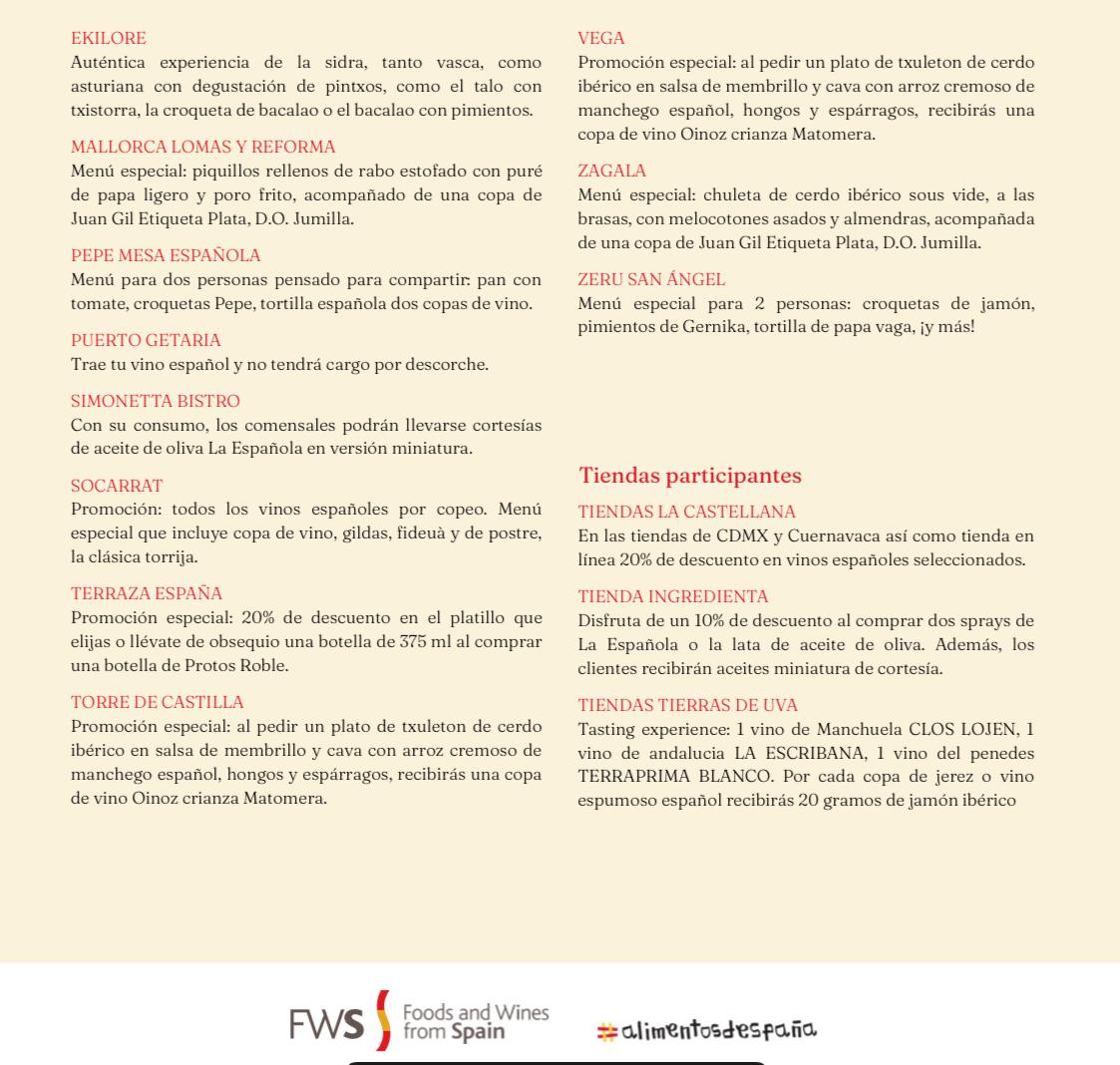 EKILORE
Auténtica experiencia de la sidra, tanto vasca, como asturiana con degustación de pintxos, como el talo con txistorra, la croqueta de bacalao o el bacalao con pimientos.

MALLORCA LOMAS Y REFORMA
Menú especial: piquillos rellenos de rabo estofado con puré de papa ligero y poro frito, acompañado de una copa de Juan Gil Etiqueta Plata, D.O. Jumilla.

PEPE MESA ESPAÑOLA
Menú para dos personas pensado para compartir: pan con tomate, croquetas Pepe, tortilla española dos copas de vino.

PUERTO GETARIA
Trae tu vino español y no tendrá cargo por descorche.

SIMONETTA BISTRO
Con su consumo, los comensales podrán llevarse cortesías de aceite de oliva La Española en versión miniatura.

SOCARRAT
Promoción: todos los vinos españoles por copeo. Menú especial que incluye copa de vino, gildas, fideuà y de postre, la clásica torrija.

TERRAZA ESPAÑA
Promoción especial: 20% de descuento en el platillo que elijas o llévate de obsequio una botella de 375 ml al comprar una botella de Protos Roble.

TORRE DE CASTILLA
Promoción especial: al pedir un plato de txuleton de cerdo ibérico en salsa de membrillo y cava con arroz cremoso de manchego español, hongos y espárragos, recibirás una copa de vino Oinoz crianza Matomera.

VEGA
Promoción especial: al pedir un plato de txuleton de cerdo ibérico en salsa de membrillo y cava con arroz cremoso de manchego español, hongos y espárragos, recibirás una copa de vino Oinoz crianza Matomera.

ZAGALA
Menú especial: chuleta de cerdo ibérico sous vide, a las brasas, con melocotones asados y almendras, acompañada de una copa de Juan Gil Etiqueta Plata, D.O. Jumilla.

ZERU SAN ÁNGEL
Menú especial para 2 personas: croquetas de jamón, pimientos de Gernika, tortilla de papa vaga, ¡y más!

Tiendas participantes

TIENDAS LA CASTELLANA
En las tiendas de CDMX y Cuernavaca así como tienda en línea 20% de descuento en vinos españoles seleccionados.

TIENDA INGREDIENTA
Disfruta de un 10% de descuento al comprar dos sprays de La Española o la lata de aceite de oliva. Además, los clientes recibirán aceites miniatura de cortesía.

TIENDAS TIERRAS DE UVA
Tasting experience: 1 vino de Manchuela CLOS LOJEN, 1 vino de andalucia LA ESCRIBANA, 1 vino del penedes TERRAPRIMA BLANCO. Por cada copa de jerez o vino espumoso español recibirás 20 gramos de jamón ibérico

FWS Foods and Wines from Spain

#alimentosdespaña